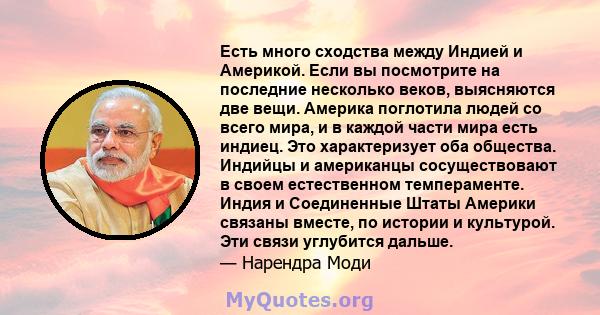 Есть много сходства между Индией и Америкой. Если вы посмотрите на последние несколько веков, выясняются две вещи. Америка поглотила людей со всего мира, и в каждой части мира есть индиец. Это характеризует оба общества. Индийцы и американцы сосуществовают в своем естественном темпераменте. Индия и Соединенные Штаты Америки связаны вместе, по истории и культурой. Эти связи углубится дальше.
— Нарендра Моди

MyQuotes.org